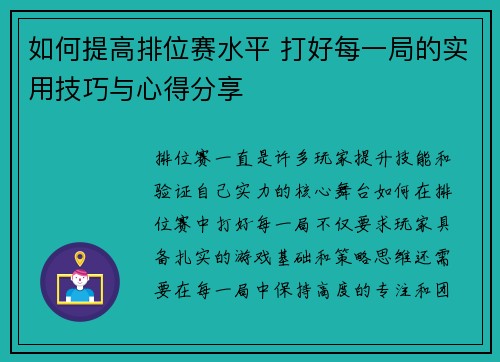 如何提高排位赛水平 打好每一局的实用技巧与心得分享

排位赛一直是许多玩家提升技能和验证自己实力的核心舞台如何在排位赛中打好每一局不仅要求玩家具备扎实的游戏基础和策略思维还需要在每一局中保持高度的专注和团